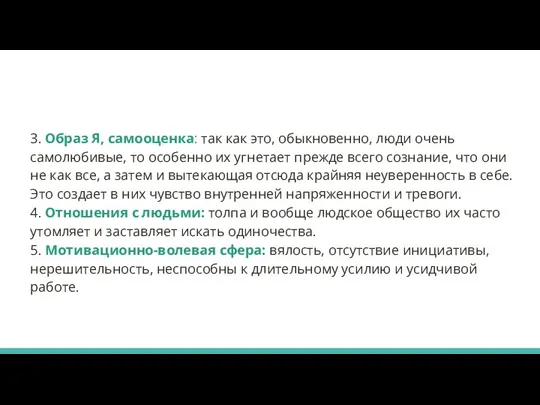 3. Образ Я, самооценка: так как это, обыкновенно, люди очень самолюбивые, то особенно их угнетает прежде всего сознание, что они не как все, а затем и вытекающая отсюда крайняя неуверенность в себе. Это создает в них чувство внутренней напряженности и тревоги.
4. Отношения с людьми: толпа и вообще людское общество их часто утомляет и заставляет искать одиночества.
5. Мотивационно-волевая сфера: вялость, отсутствие инициативы, нерешительность, неспособны к длительному усилию и усидчивой работе.